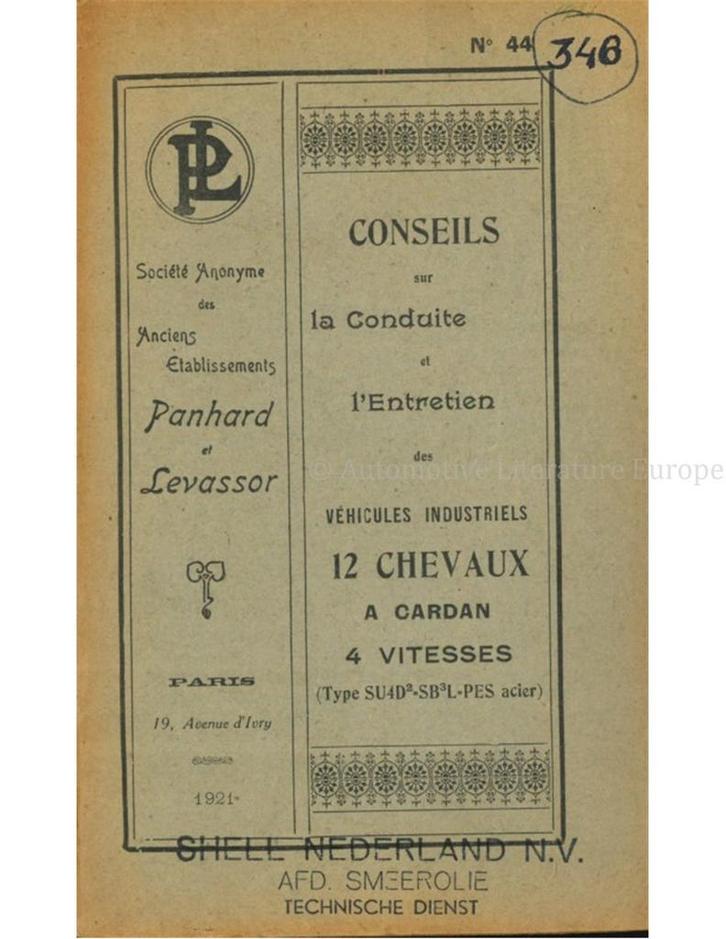 N° 44 346

PL

Société Anonyme des Anciens Établissements

Panhard et Levassor

PARIS

19, Avenue d'Ivry

1921

CONSEILS

sur

la Conduite

et

l'Entretien

des

VÉHICULES INDUSTRIELS

12 CHEVAUX

A CARDAN

4 VITESSES

(Type SU4D$^2$-SB$^3$L-PES acier)

© Automotive Literature Europe

SHELL NEDERLAND N.V.
AFD. SMEEROLIE
TECHNISCHE DIENST